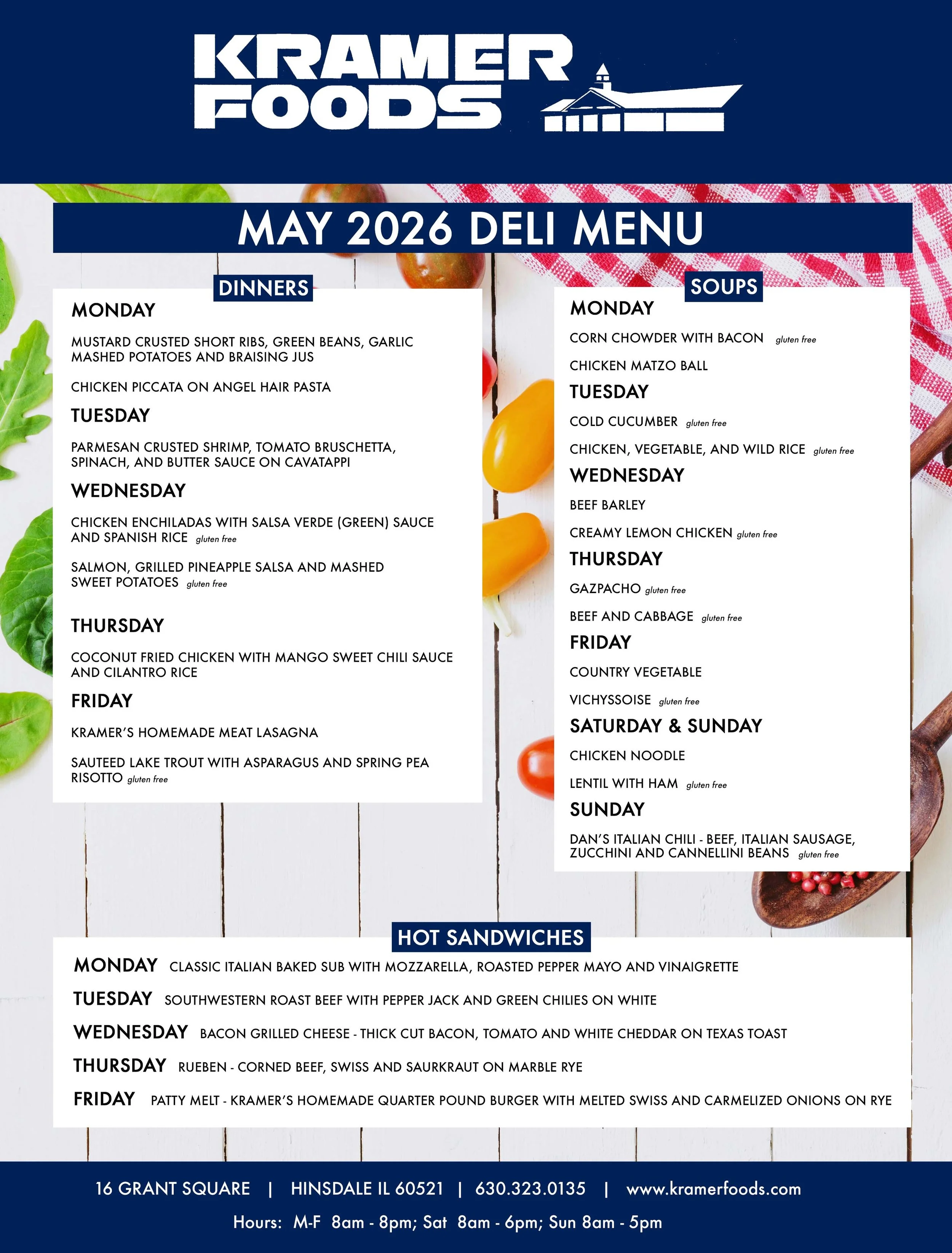 KRAMER FOODS

MAY 2026 DELI MENU

DINNERS

MONDAY

MUSTARD CRUSTED SHORT RIBS, GREEN BEANS, GARLIC MASHED POTATOES AND BRAISING JUS

CHICKEN PICCATA ON ANGEL HAIR PASTA

TUESDAY

PARMESAN CRUSTED SHRIMP, TOMATO BRUSCHETTA, SPINACH, AND BUTTER SAUCE ON CAVATAPPI

WEDNESDAY

CHICKEN ENCHILADAS WITH SALSA VERDE (GREEN) SAUCE AND SPANISH RICE gluten free

SALMON, GRILLED PINEAPPLE SALSA AND MASHED SWEET POTATOES gluten free

THURSDAY

COCONUT FRIED CHICKEN WITH MANGO SWEET CHILI SAUCE AND CILANTRO RICE

FRIDAY

KRAMER'S HOMEMADE MEAT LASAGNA

SAUTEED LAKE TROUT WITH ASPARAGUS AND SPRING PEA RISOTTO gluten free

SOUPS

MONDAY

CORN CHOWDER WITH BACON gluten free

CHICKEN MATZO BALL

TUESDAY

COLD CUCUMBER gluten free

CHICKEN, VEGETABLE, AND WILD RICE gluten free

WEDNESDAY

BEEF BARLEY

CREAMY LEMON CHICKEN gluten free

THURSDAY

GAZPACHO gluten free

BEEF AND CABBAGE gluten free

FRIDAY

COUNTRY VEGETABLE

VICHYSSOISE gluten free

SATURDAY & SUNDAY

CHICKEN NOODLE

LENTIL WITH HAM gluten free

SUNDAY

DAN'S ITALIAN CHILI - BEEF, ITALIAN SAUSAGE, ZUCCHINI AND CANNELLINI BEANS gluten free

HOT SANDWICHES

MONDAY CLASSIC ITALIAN BAKED SUB WITH MOZZARELLA, ROASTED PEPPER MAYO AND VINAIGRETTE

TUESDAY SOUTHWESTERN ROAST BEEF WITH PEPPER JACK AND GREEN CHILIES ON WHITE

WEDNESDAY BACON GRILLED CHEESE - THICK CUT BACON, TOMATO AND WHITE CHEDDAR ON TEXAS TOAST

THURSDAY RUEBEN - CORNED BEEF, SWISS AND SAURKRAUT ON MARBLE RYE

FRIDAY PATTY MELT - KRAMER'S HOMEMADE QUARTER POUND BURGER WITH MELTED SWISS AND CARMELIZED ONIONS ON RYE

16 GRANT SQUARE | HINSDALE IL 60521 | 630.323.0135 | www.kramerfoods.com

Hours: M-F 8am - 8pm; Sat 8am - 6pm; Sun 8am - 5pm